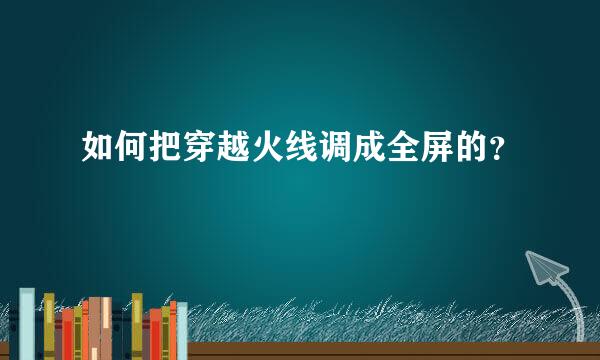 如何把穿越火线调成全屏的?